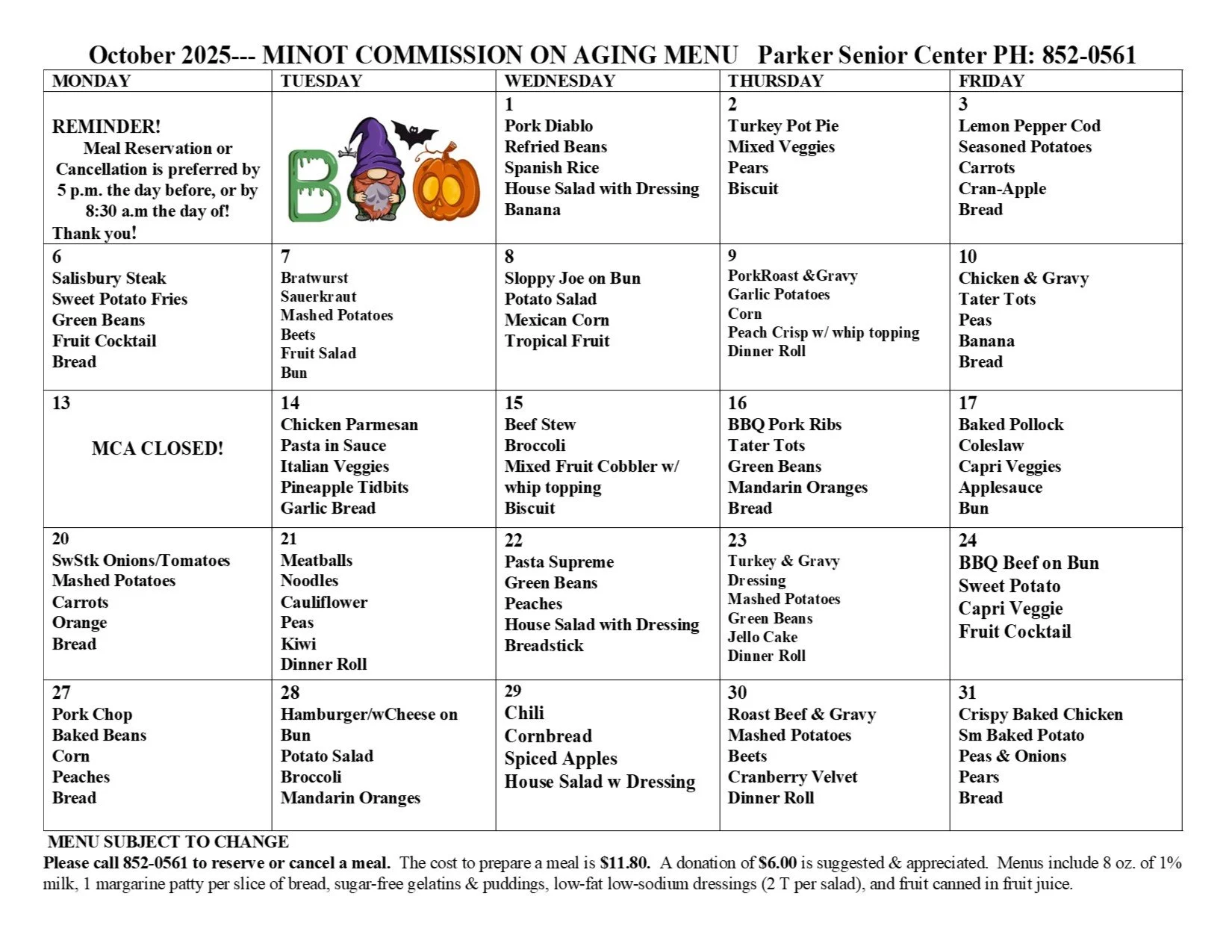 October 2025--- MINOT COMMISSION ON AGING MENU Parker Senior Center PH: 852-0561

| MONDAY | TUESDAY | WEDNESDAY | THURSDAY | FRIDAY |
|---|---|---|---|---|
| REMINDER! Meal Reservation or Cancellation is preferred by 5 p.m. the day before, or by 8:30 a.m the day of! Thank you! | BOO | 1 Pork Diablo Refried Beans Spanish Rice House Salad with Dressing Banana | 2 Turkey Pot Pie Mixed Veggies Pears Biscuit | 3 Lemon Pepper Cod Seasoned Potatoes Carrots Cran-Apple Bread |
| 6 Salisbury Steak Sweet Potato Fries Green Beans Fruit Cocktail Bread | 7 Bratwurst Sauerkraut Mashed Potatoes Beets Fruit Salad Bun | 8 Sloppy Joe on Bun Potato Salad Mexican Corn Tropical Fruit | 9 PorkRoast &Gravy Garlic Potatoes Corn Peach Crisp w/ whip topping Dinner Roll | 10 Chicken & Gravy Tater Tots Peas Banana Bread |
| 13 MCA CLOSED! | 14 Chicken Parmesan Pasta in Sauce Italian Veggies Pineapple Tidbits Garlic Bread | 15 Beef Stew Broccoli Mixed Fruit Cobbler w/ whip topping Biscuit | 16 BBQ Pork Ribs Tater Tots Green Beans Mandarin Oranges Bread | 17 Baked Pollock Coleslaw Capri Veggies Applesauce Bun |
| 20 SwStk Onions/Tomatoes Mashed Potatoes Carrots Orange Bread | 21 Meatballs Noodles Cauliflower Peas Kiwi Dinner Roll | 22 Pasta Supreme Green Beans Peaches House Salad with Dressing Breadstick | 23 Turkey & Gravy Dressing Mashed Potatoes Green Beans Jello Cake Dinner Roll | 24 BBQ Beef on Bun Sweet Potato Capri Veggie Fruit Cocktail |
| 27 Pork Chop Baked Beans Corn Peaches Bread | 28 Hamburger/wCheese on Bun Potato Salad Broccoli Mandarin Oranges | 29 Chili Cornbread Spiced Apples House Salad w Dressing | 30 Roast Beef & Gravy Mashed Potatoes Beets Cranberry Velvet Dinner Roll | 31 Crispy Baked Chicken Sm Baked Potato Peas & Onions Pears Bread |

MENU SUBJECT TO CHANGE
Please call 852-0561 to reserve or cancel a meal. The cost to prepare a meal is $11.80. A donation of $6.00 is suggested & appreciated. Menus include 8 oz. of 1% milk, 1 margarine patty per slice of bread, sugar-free gelatins & puddings, low-fat low-sodium dressings (2 T per salad), and fruit canned in fruit juice.